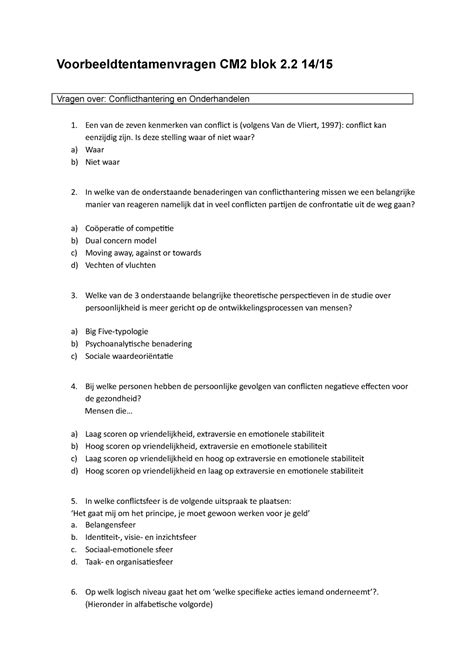 Voorbeeldtentamenvragen CM2 blok 2.2 14/15

Vragen over: Conflicthantering en Onderhandelen

1. Een van de zeven kenmerken van conflict is (volgens Van de Vliert, 1997): conflict kan eenzijdig zijn. Is deze stelling waar of niet waar?
a) Waar
b) Niet waar

2. In welke van de onderstaande benaderingen van conflicthantering missen we een belangrijke manier van reageren namelijk dat in veel conflicten partijen de confrontatie uit de weg gaan?

a) Coöperatie of competitie
b) Dual concern model
c) Moving away, against or towards
d) Vechten of vluchten

3. Welke van de 3 onderstaande belangrijke theoretische perspectieven in de studie over persoonlijkheid is meer gericht op de ontwikkelingsprocessen van mensen?

a) Big Five-typologie
b) Psychoanalytische benadering
c) Sociale waardeoriëntatie

4. Bij welke personen hebben de persoonlijke gevolgen van conflicten negatieve effecten voor de gezondheid?
Mensen die…

a) Laag scoren op vriendelijkheid, extraversie en emotionele stabiliteit
b) Hoog scoren op vriendelijkheid, extraversie en emotionele stabiliteit
c) Laag scoren op vriendelijkheid en hoog op extraversie en emotionele stabiliteit
d) Hoog scoren op vriendelijkheid en laag op extraversie en emotionele stabiliteit

5. In welke conflictsfeer is de volgende uitspraak te plaatsen:
'Het gaat mij om het principe, je moet gewoon werken voor je geld'
a. Belangensfeer
b. Identiteit-, visie- en inzichtsfeer
c. Sociaal-emotionele sfeer
d. Taak- en organisatiesfeer

6. Op welk logisch niveau gaat het om 'welke specifieke acties iemand onderneemt'?.
(Hieronder in alfabetische volgorde)